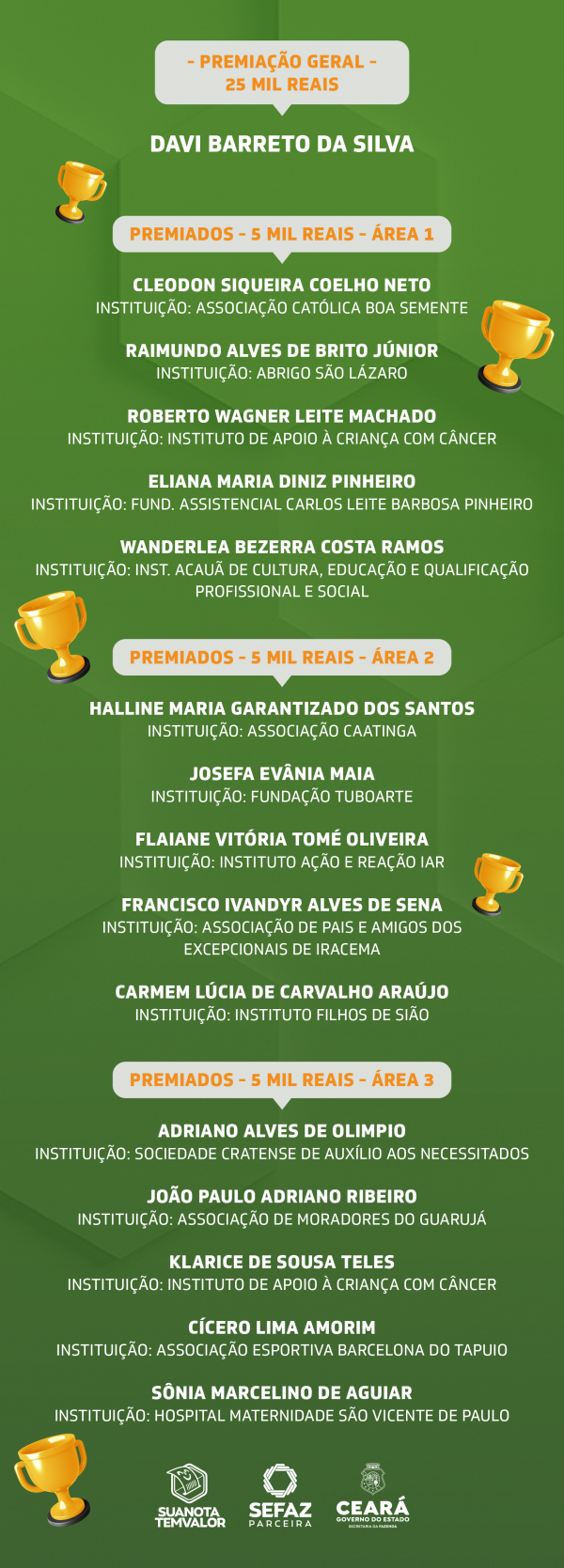 - PREMIAÇÃO GERAL -
25 MIL REAIS

DAVI BARRETO DA SILVA

PREMIADOS - 5 MIL REAIS - ÁREA 1

CLEODON SIQUEIRA COELHO NETO
INSTITUIÇÃO: ASSOCIAÇÃO CATÓLICA BOA SEMENTE

RAIMUNDO ALVES DE BRITO JÚNIOR
INSTITUIÇÃO: ABRIGO SÃO LÁZARO

ROBERTO WAGNER LEITE MACHADO
INSTITUIÇÃO: INSTITUTO DE APOIO À CRIANÇA COM CÂNCER

ELIANA MARIA DINIZ PINHEIRO
INSTITUIÇÃO: FUND. ASSISTENCIAL CARLOS LEITE BARBOSA PINHEIRO

WANDERLEA BEZERRA COSTA RAMOS
INSTITUIÇÃO: INST. ACAUÃ DE CULTURA, EDUCAÇÃO E QUALIFICAÇÃO PROFISSIONAL E SOCIAL

PREMIADOS - 5 MIL REAIS - ÁREA 2

HALLINE MARIA GARANTIZADO DOS SANTOS
INSTITUIÇÃO: ASSOCIAÇÃO CAATINGA

JOSEFA EVÂNIA MAIA
INSTITUIÇÃO: FUNDAÇÃO TUBOARTE

FLAIANE VITÓRIA TOMÉ OLIVEIRA
INSTITUIÇÃO: INSTITUTO AÇÃO E REAÇÃO IAR

FRANCISCO IVANDYR ALVES DE SENA
INSTITUIÇÃO: ASSOCIAÇÃO DE PAIS E AMIGOS DOS EXCEPCIONAIS DE IRACEMA

CARMEM LÚCIA DE CARVALHO ARAÚJO
INSTITUIÇÃO: INSTITUTO FILHOS DE SIÃO

PREMIADOS - 5 MIL REAIS - ÁREA 3

ADRIANO ALVES DE OLIMPIO
INSTITUIÇÃO: SOCIEDADE CRATENSE DE AUXÍLIO AOS NECESSITADOS

JOÃO PAULO ADRIANO RIBEIRO
INSTITUIÇÃO: ASSOCIAÇÃO DE MORADORES DO GUARUJÁ

KLARICE DE SOUSA TELES
INSTITUIÇÃO: INSTITUTO DE APOIO À CRIANÇA COM CÂNCER

CÍCERO LIMA AMORIM
INSTITUIÇÃO: ASSOCIAÇÃO ESPORTIVA BARCELONA DO TAPUIO

SÔNIA MARCELINO DE AGUIAR
INSTITUIÇÃO: HOSPITAL MATERNIDADE SÃO VICENTE DE PAULO

SUANOTA TEMVALOR
SEFAZ PARCEIRA
CEARÁ GOVERNO DO ESTADO SECRETARIA DA FAZENDA